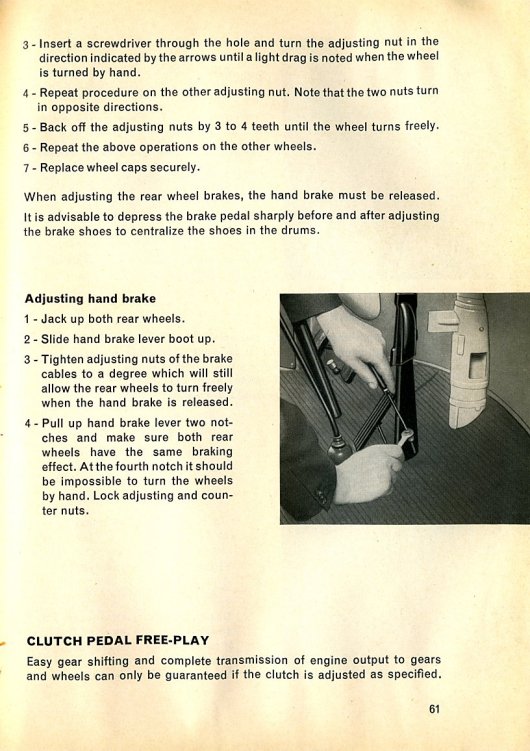 3 - Insert a screwdriver through the hole and turn the adjusting nut in the direction indicated by the arrows until a light drag is noted when the wheel is turned by hand.

4 - Repeat procedure on the other adjusting nut. Note that the two nuts turn in opposite directions.

5 - Back off the adjusting nuts by 3 to 4 teeth until the wheel turns freely.

6 - Repeat the above operations on the other wheels.

7 - Replace wheel caps securely.

When adjusting the rear wheel brakes, the hand brake must be released.

It is advisable to depress the brake pedal sharply before and after adjusting the brake shoes to centralize the shoes in the drums.

Adjusting hand brake

1 - Jack up both rear wheels.

2 - Slide hand brake lever boot up.

3 - Tighten adjusting nuts of the brake cables to a degree which will still allow the rear wheels to turn freely when the hand brake is released.

4 - Pull up hand brake lever two notches and make sure both rear wheels have the same braking effect. At the fourth notch it should be impossible to turn the wheels by hand. Lock adjusting and counter nuts.

CLUTCH PEDAL FREE-PLAY

Easy gear shifting and complete transmission of engine output to gears and wheels can only be guaranteed if the clutch is adjusted as specified.

61